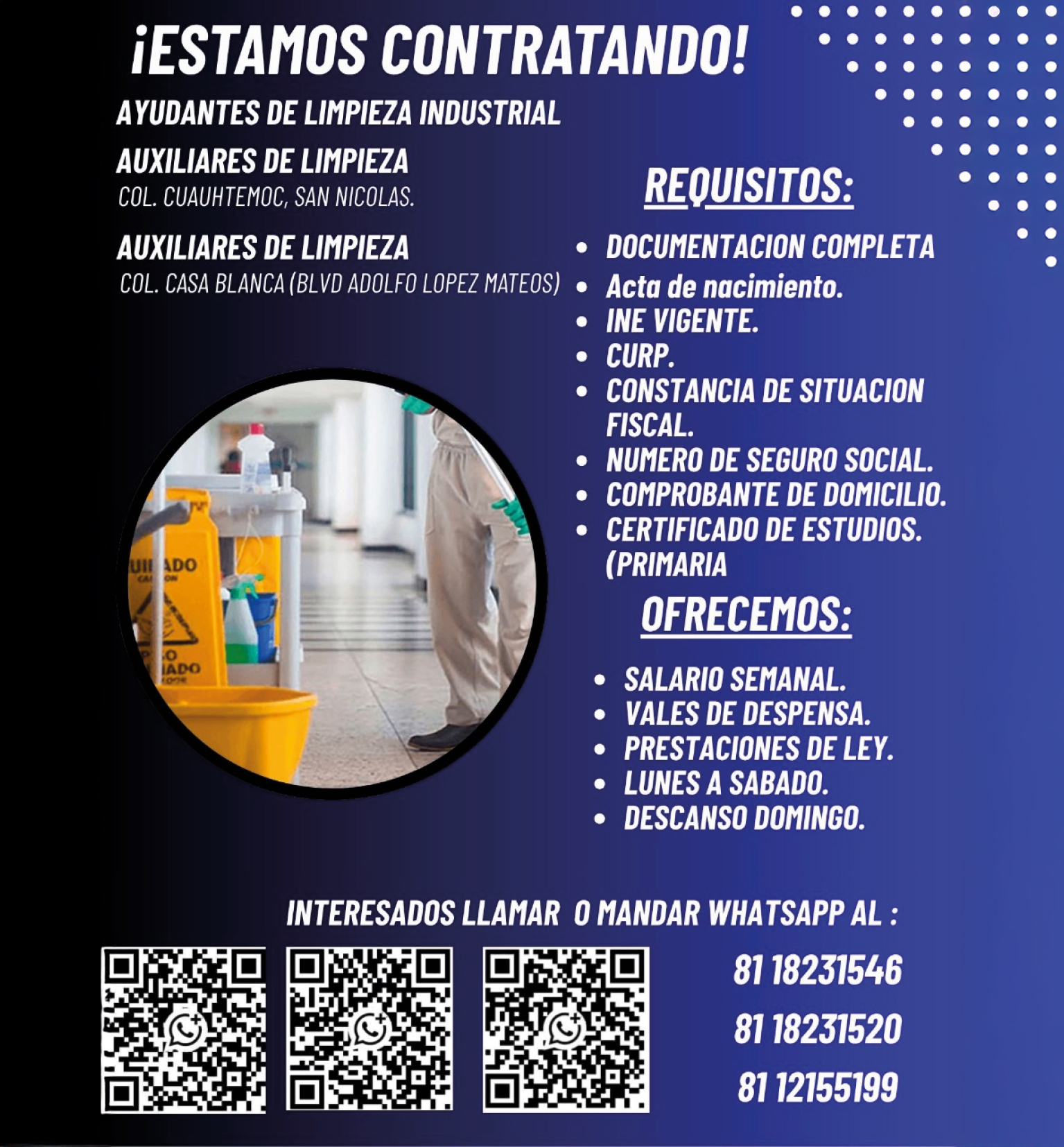 ¡ESTAMOS CONTRATANDO!

AYUDANTES DE LIMPIEZA INDUSTRIAL

AUXILIARES DE LIMPIEZA
COL. CUAUHTEMOC, SAN NICOLAS.

AUXILIARES DE LIMPIEZA
COL. CASA BLANCA (BLVD ADOLFO LOPEZ MATEOS)

REQUISITOS:

• DOCUMENTACION COMPLETA
• Acta de nacimiento.
• INE VIGENTE.
• CURP.
• CONSTANCIA DE SITUACION FISCAL.
• NUMERO DE SEGURO SOCIAL.
• COMPROBANTE DE DOMICILIO.
• CERTIFICADO DE ESTUDIOS. (PRIMARIA

OFRECEMOS:

• SALARIO SEMANAL.
• VALES DE DESPENSA.
• PRESTACIONES DE LEY.
• LUNES A SABADO.
• DESCANSO DOMINGO.

INTERESADOS LLAMAR O MANDAR WHATSAPP AL :

81 18231546
81 18231520
81 12155199